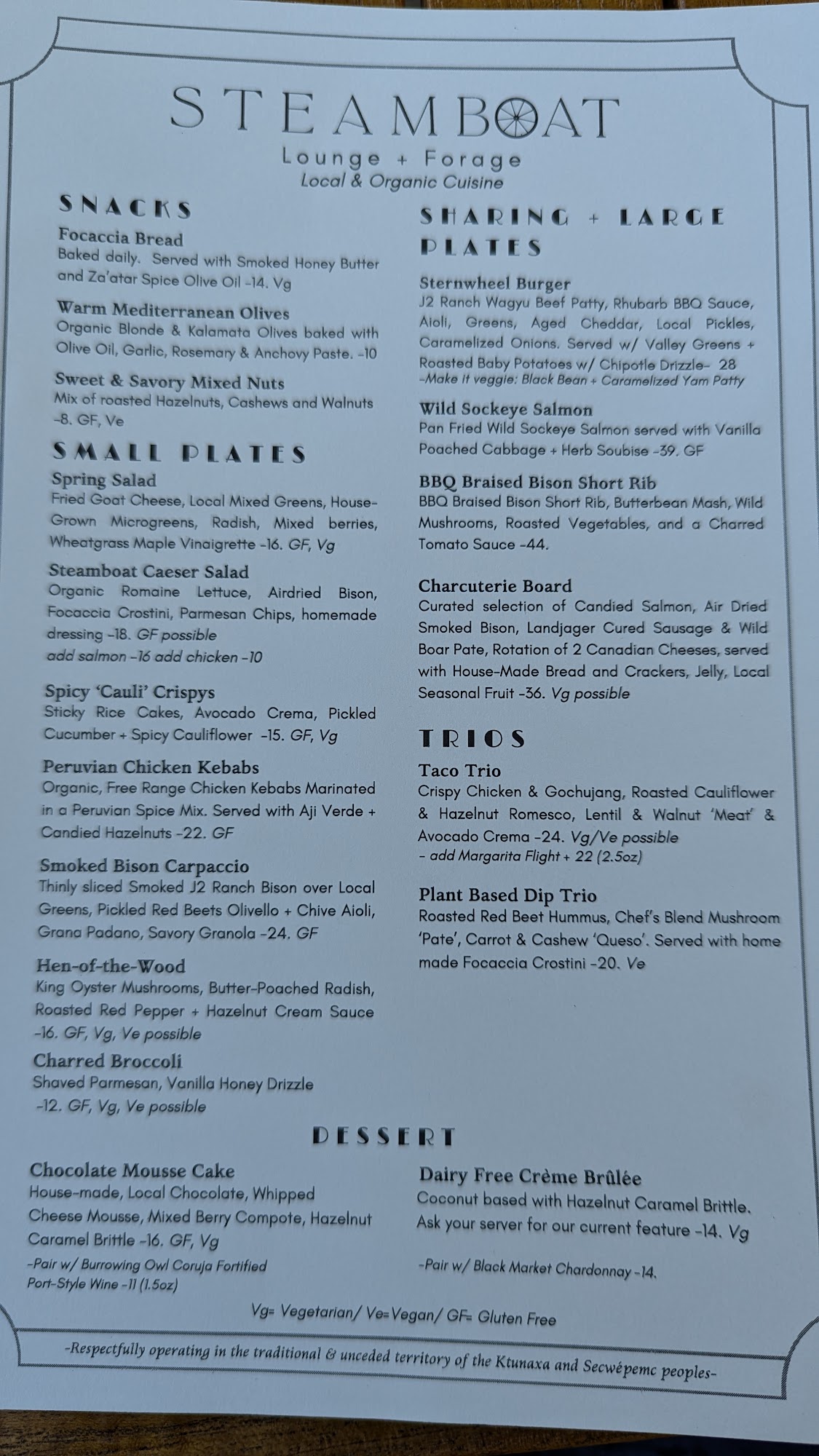 STEAMBOAT
Lounge + Forage
Local & Organic Cuisine

SNACKS

Focaccia Bread
Baked daily. Served with Smoked Honey Butter and Za'atar Spice Olive Oil -14. Vg

Warm Mediterranean Olives
Organic Blonde & Kalamata Olives baked with Olive Oil, Garlic, Rosemary & Anchovy Paste. -10

Sweet & Savory Mixed Nuts
Mix of roasted Hazelnuts, Cashews and Walnuts -8. GF, Ve

SMALL PLATES

Spring Salad
Fried Goat Cheese, Local Mixed Greens, House-Grown Microgreens, Radish, Mixed berries, Wheatgrass Maple Vinaigrette -16. GF, Vg

Steamboat Caeser Salad
Organic Romaine Lettuce, Airdried Bison, Focaccia Crostini, Parmesan Chips, homemade dressing -18. GF possible
add salmon -16 add chicken -10

Spicy 'Cauli' Crispys
Sticky Rice Cakes, Avocado Crema, Pickled Cucumber + Spicy Cauliflower -15. GF, Vg

Peruvian Chicken Kebabs
Organic, Free Range Chicken Kebabs Marinated in a Peruvian Spice Mix. Served with Aji Verde + Candied Hazelnuts -22. GF

Smoked Bison Carpaccio
Thinly sliced Smoked J2 Ranch Bison over Local Greens, Pickled Red Beets Olivello + Chive Aioli, Grana Padano, Savory Granola -24. GF

Hen-of-the-Wood
King Oyster Mushrooms, Butter-Poached Radish, Roasted Red Pepper + Hazelnut Cream Sauce -16. GF, Vg, Ve possible

Charred Broccoli
Shaved Parmesan, Vanilla Honey Drizzle -12. GF, Vg, Ve possible

SHARING + LARGE PLATES

Sternwheel Burger
J2 Ranch Wagyu Beef Patty, Rhubarb BBQ Sauce, Aioli, Greens, Aged Cheddar, Local Pickles, Caramelized Onions. Served w/ Valley Greens + Roasted Baby Potatoes w/ Chipotle Drizzle- 28
-Make it veggie: Black Bean + Caramelized Yam Patty

Wild Sockeye Salmon
Pan Fried Wild Sockeye Salmon served with Vanilla Poached Cabbage + Herb Soubise -39. GF

BBQ Braised Bison Short Rib
BBQ Braised Bison Short Rib, Butterbean Mash, Wild Mushrooms, Roasted Vegetables, and a Charred Tomato Sauce -44.

Charcuterie Board
Curated selection of Candied Salmon, Air Dried Smoked Bison, Landjager Cured Sausage & Wild Boar Pate, Rotation of 2 Canadian Cheeses, served with House-Made Bread and Crackers, Jelly, Local Seasonal Fruit -36. Vg possible

TRIOS

Taco Trio
Crispy Chicken & Gochujang, Roasted Cauliflower & Hazelnut Romesco, Lentil & Walnut 'Meat' & Avocado Crema -24. Vg/Ve possible
- add Margarita Flight + 22 (2.5oz)

Plant Based Dip Trio
Roasted Red Beet Hummus, Chef's Blend Mushroom 'Pate', Carrot & Cashew 'Queso'. Served with home made Focaccia Crostini -20. Ve

DESSERT

Chocolate Mousse Cake
House-made, Local Chocolate, Whipped Cheese Mousse, Mixed Berry Compote, Hazelnut Caramel Brittle -16. GF, Vg
-Pair w/ Burrowing Owl Coruja Fortified Port-Style Wine -11 (1.5oz)

Dairy Free Crème Brûlée
Coconut based with Hazelnut Caramel Brittle. Ask your server for our current feature -14. Vg
-Pair w/ Black Market Chardonnay -14.

Vg= Vegetarian/ Ve=Vegan/ GF= Gluten Free

-Respectfully operating in the traditional & unceded territory of the Ktunaxa and Secwépemc peoples-